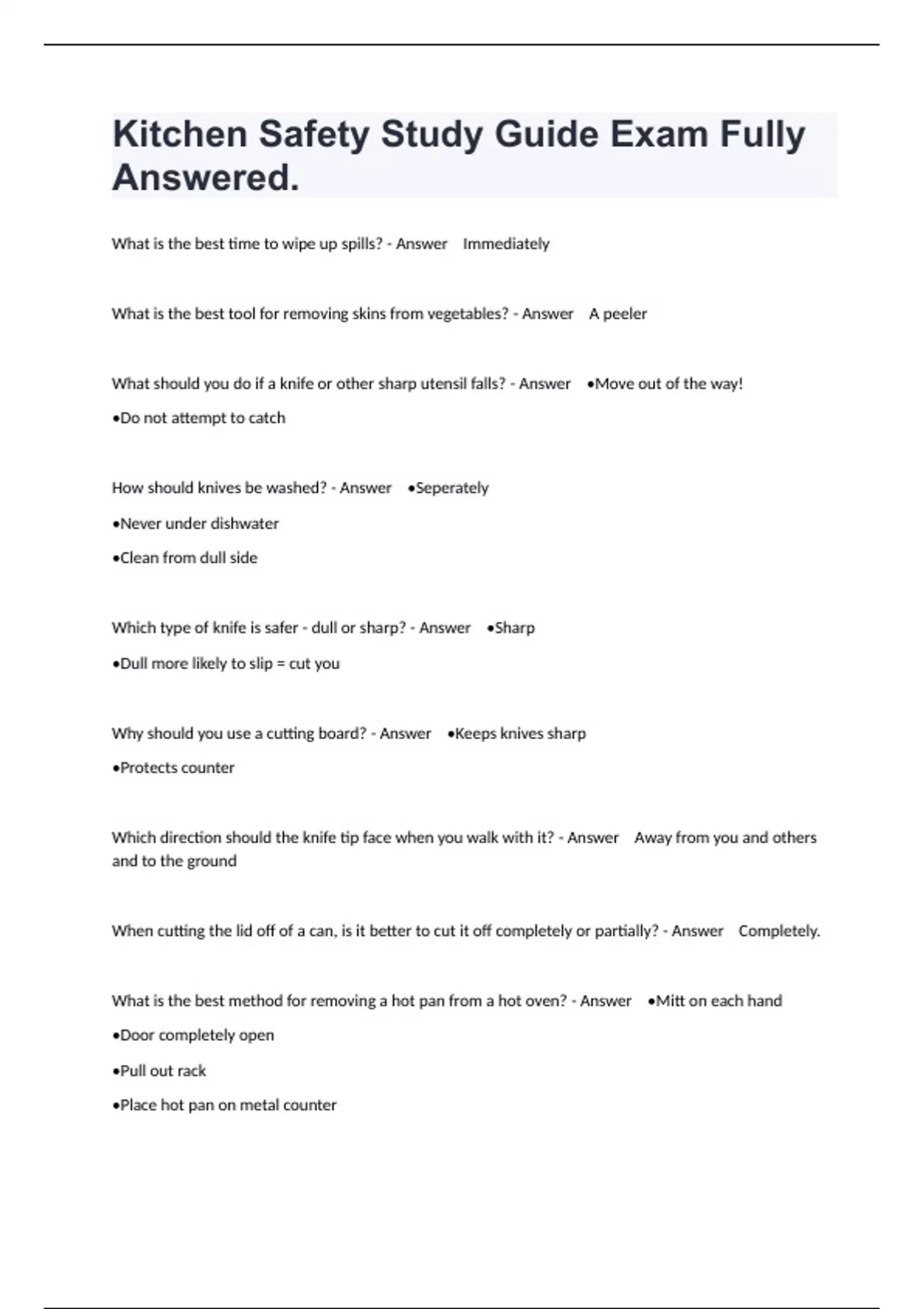 Kitchen Safety Study Guide Exam Fully Answered.

What is the best time to wipe up spills? - Answer Immediately

What is the best tool for removing skins from vegetables? - Answer A peeler

What should you do if a knife or other sharp utensil falls? - Answer •Move out of the way!

•Do not attempt to catch

How should knives be washed? - Answer •Seperately

•Never under dishwater

•Clean from dull side

Which type of knife is safer - dull or sharp? - Answer •Sharp

•Dull more likely to slip = cut you

Why should you use a cutting board? - Answer •Keeps knives sharp

•Protects counter

Which direction should the knife tip face when you walk with it? - Answer Away from you and others and to the ground

When cutting the lid off of a can, is it better to cut it off completely or partially? - Answer Completely.

What is the best method for removing a hot pan from a hot oven? - Answer •Mitt on each hand

•Door completely open

•Pull out rack

•Place hot pan on metal counter